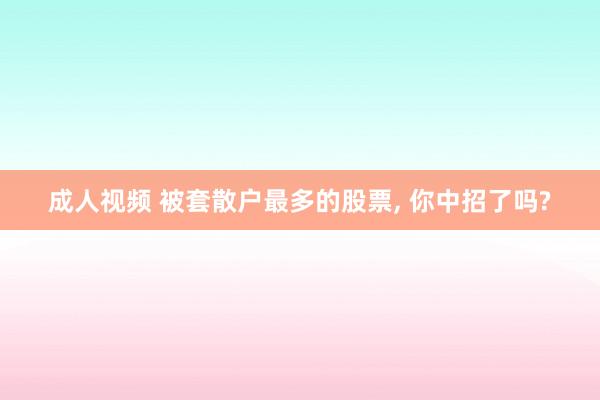 成人视频 被套散户最多的股票, 你中招了吗?